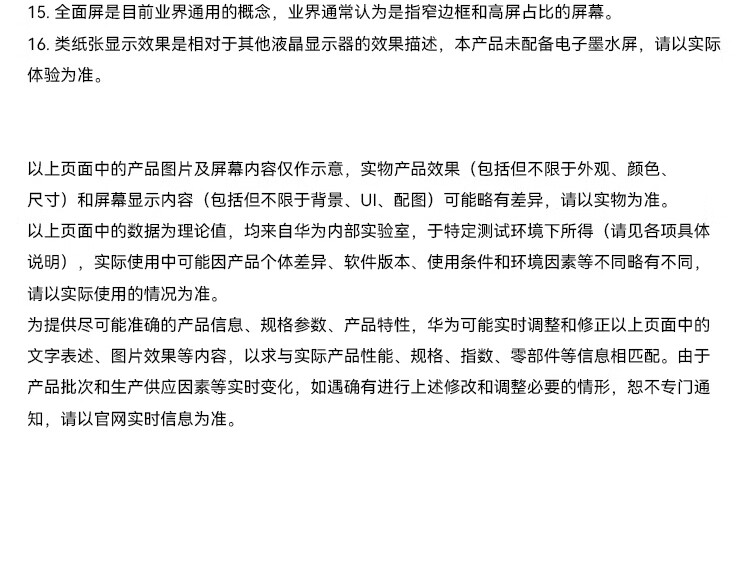 15. 全面屏是目前业界通用的概念，业界通常认为是指窄边框和高屏占比的屏幕。
16. 类纸张显示效果是相对于其他液晶显示器的效果描述，本产品未配备电子墨水屏，请以实际体验为准。

以上页面中的产品图片及屏幕内容仅作示意，实物产品效果（包括但不限于外观、颜色、尺寸）和屏幕显示内容（包括但不限于背景、UI、配图）可能略有差异，请以实物为准。
以上页面中的数据为理论值，均来自华为内部实验室，于特定测试环境下所得（请见各项具体说明），实际使用中可能因产品个体差异、软件版本、使用条件和环境因素等不同略有不同，请以实际使用的情况为准。
为提供尽可能准确的产品信息、规格参数、产品特性，华为可能实时调整和修正以上页面中的文字表述、图片效果等内容，以求与实际产品性能、规格、指数、零部件等信息相匹配。由于产品批次和生产供应因素等实时变化，如遇确有进行上述修改和调整必要的情形，恕不专门通知，请以官网实时信息为准。